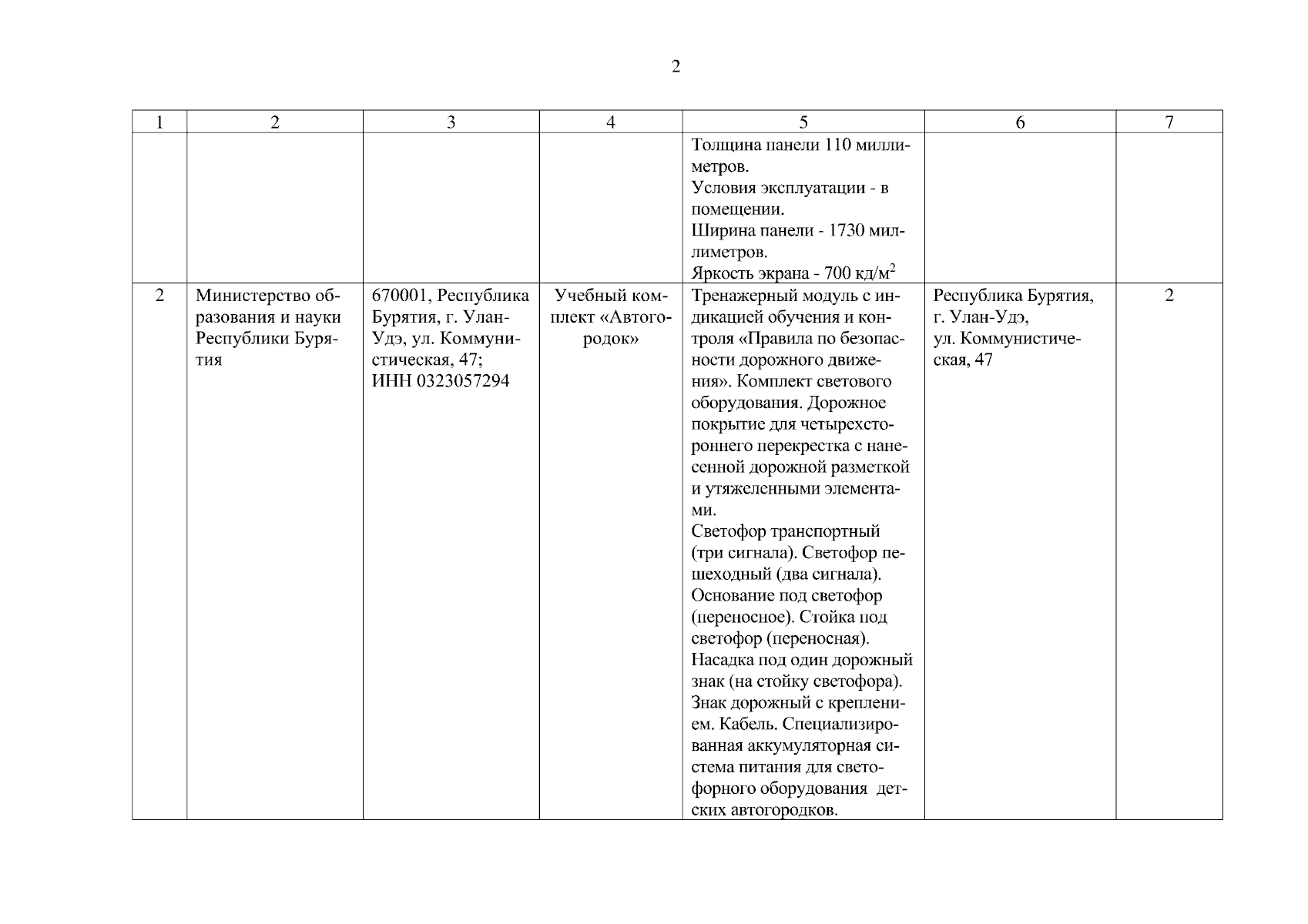 2

| 1 | 2 | 3 | 4 | 5 | 6 | 7 |
|---|---|---|---|---|---|---|
| | | | | Толщина панели 110 миллиметров. Условия эксплуатации - в помещении. Ширина панели - 1730 миллиметров. Яркость экрана - 700 кд/м$^2$ | | |
| 2 | Министерство образования и науки Республики Бурятия | 670001, Республика Бурятия, г. Улан-Удэ, ул. Коммунистическая, 47; ИНН 0323057294 | Учебный комплект «Автогородок» | Тренажерный модуль с индикацией обучения и контроля «Правила по безопасности дорожного движения». Комплект светового оборудования. Дорожное покрытие для четырехстороннего перекрестка с нанесенной дорожной разметкой и утяжеленными элементами. Светофор транспортный (три сигнала). Светофор пешеходный (два сигнала). Основание под светофор (переносное). Стойка под светофор (переносная). Насадка под один дорожный знак (на стойку светофора). Знак дорожный с креплением. Кабель. Специализированная аккумуляторная система питания для светофорного оборудования детских автогородков. | Республика Бурятия, г. Улан-Удэ, ул. Коммунистическая, 47 | 2 |